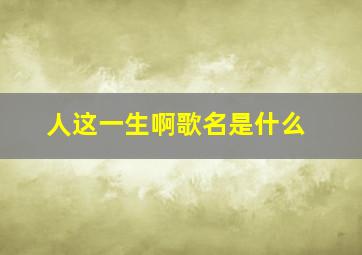 人这一生啊歌名是什么